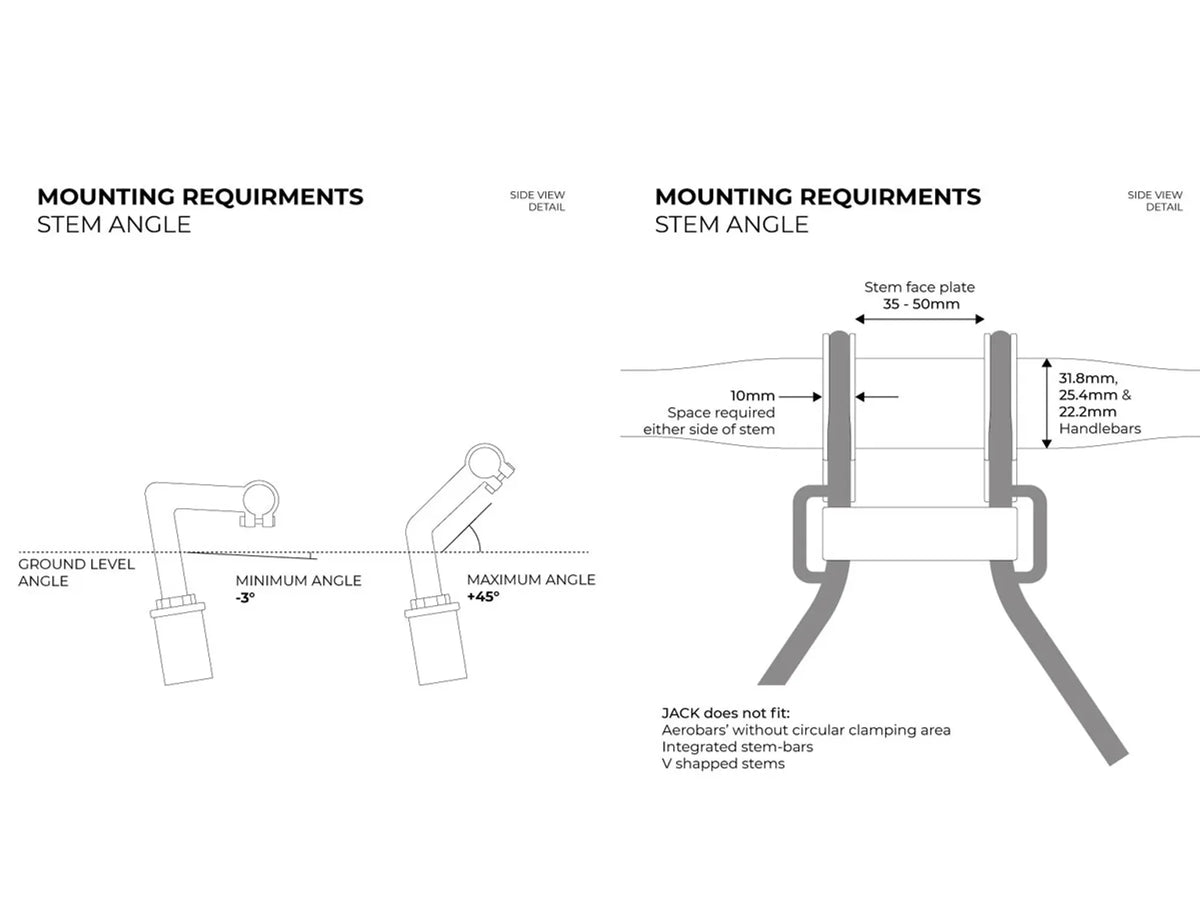 MOUNTING REQUIRMENTS
STEM ANGLE

SIDE VIEW
DETAIL

GROUND LEVEL
ANGLE

MINIMUM ANGLE
-3°

MAXIMUM ANGLE
+45°

MOUNTING REQUIRMENTS
STEM ANGLE

SIDE VIEW
DETAIL

Stem face plate
35 - 50mm

10mm
Space required
either side of stem

31.8mm,
25.4mm &
22.2mm
Handlebars

JACK does not fit:
Aerobars' without circular clamping area
Integrated stem-bars
V shapped stems